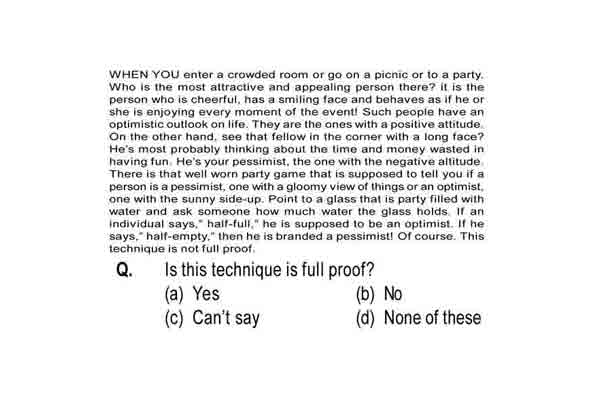 WHEN YOU enter a crowded room or go on a picnic or to a party. Who is the most attractive and appealing person there? It is the person who is cheerful, has a smiling face and behaves as if he or she is enjoying every moment of the event! Such people have an optimistic outlook on life. They are the ones with a positive attitude. On the other hand, see that fellow in the corner with a long face? He's most probably thinking about the time and money wasted in having fun. He's your pessimist, the one with the negative altitude. There is that well worn party game that is supposed to tell you if a person is a pessimist, one with a gloomy view of things or an optimist, one with the sunny side-up. Point to a glass that is party filled with water and ask someone how much water the glass holds. If an individual says," half-full," he is supposed to be an optimist. If he says," half-empty," then he is branded a pessimist! Of course. This technique is not full proof.

Q. Is this technique is full proof?

(a) Yes
(b) No
(c) Can't say
(d) None of these